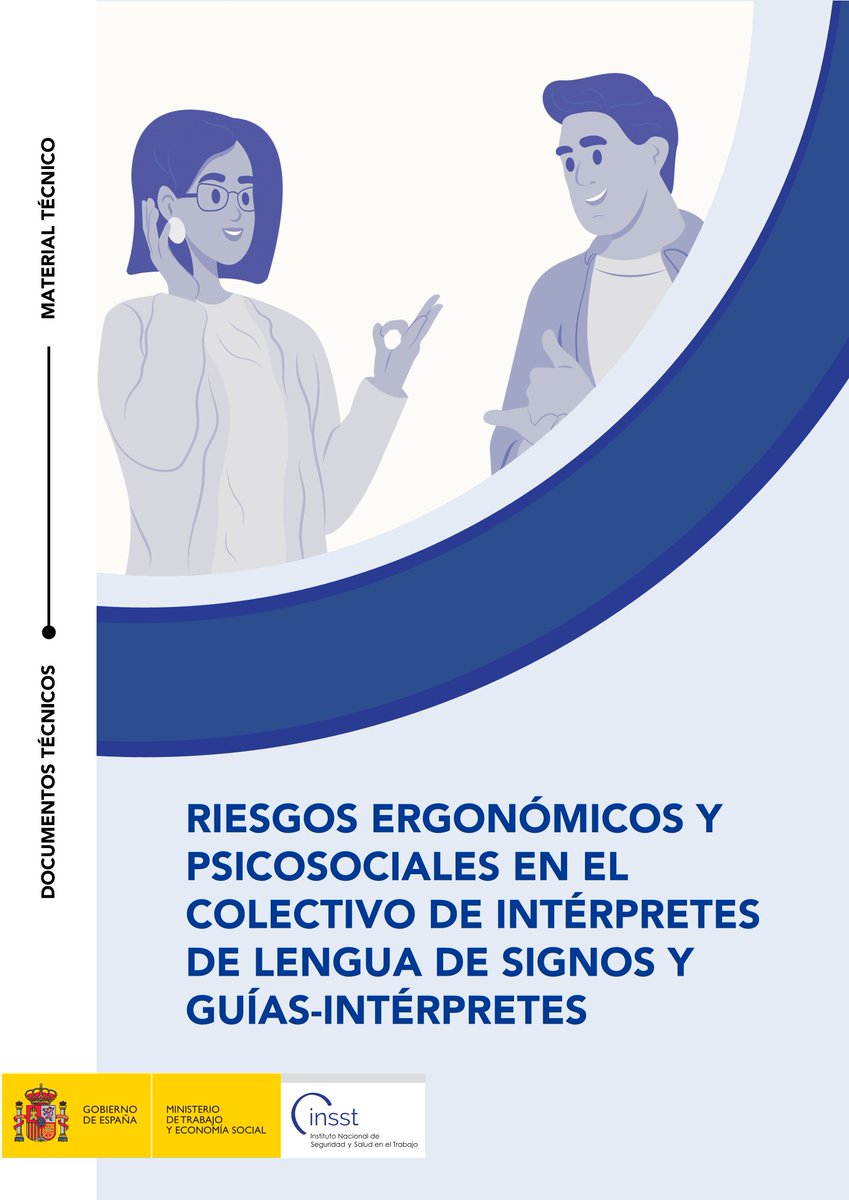 DOCUMENTOS TÉCNICOS

MATERIAL TÉCNICO

RIESGOS ERGONÓMICOS Y PSICOSOCIALES EN EL COLECTIVO DE INTÉRPRETES DE LENGUA DE SIGNOS Y GUÍAS-INTÉRPRETES

GOBIERNO DE ESPAÑA

MINISTERIO DE TRABAJO Y ECONOMÍA SOCIAL

insst
Instituto Nacional de Seguridad y Salud en el Trabajo